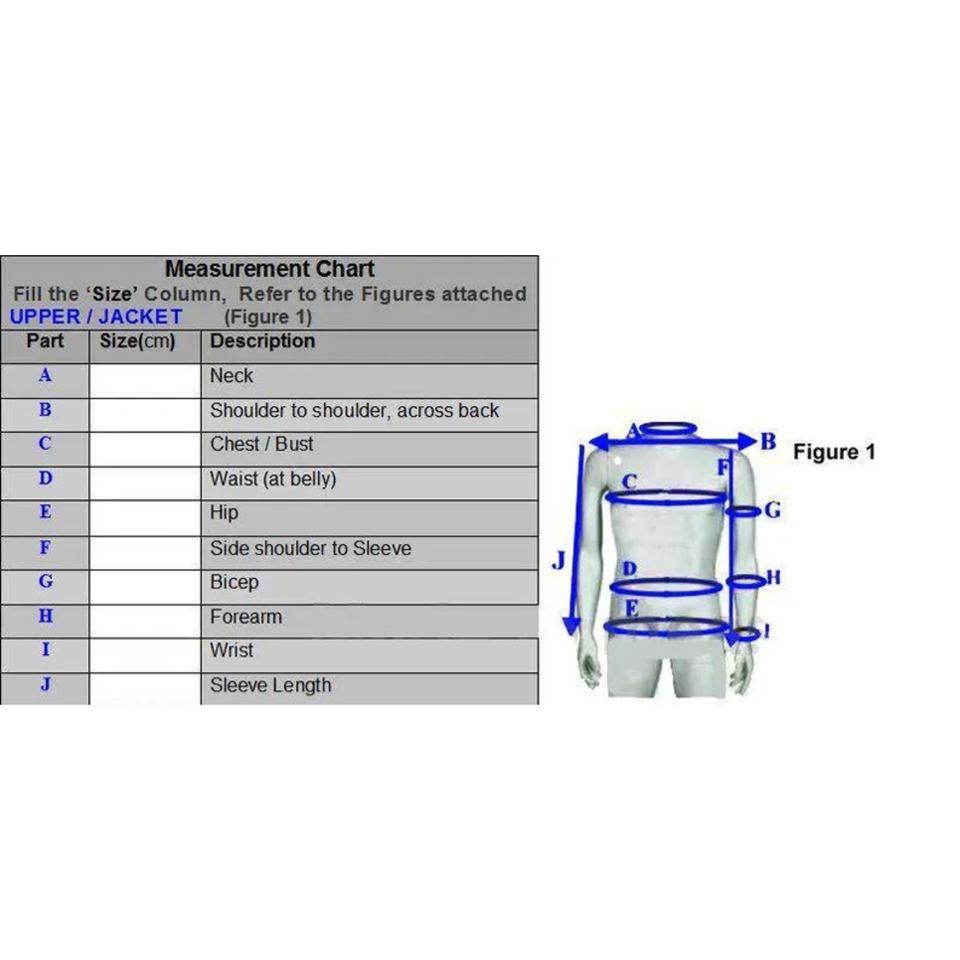 Measurement Chart
Fill the 'Size' Column, Refer to the Figures attached
UPPER / JACKET (Figure 1)

| Part | Size(cm) | Description |
|---|---|---|
| A | | Neck |
| B | | Shoulder to shoulder, across back |
| C | | Chest / Bust |
| D | | Waist (at belly) |
| E | | Hip |
| F | | Side shoulder to Sleeve |
| G | | Bicep |
| H | | Forearm |
| I | | Wrist |
| J | | Sleeve Length |

A B Figure 1
F
C G
J
D H
E I